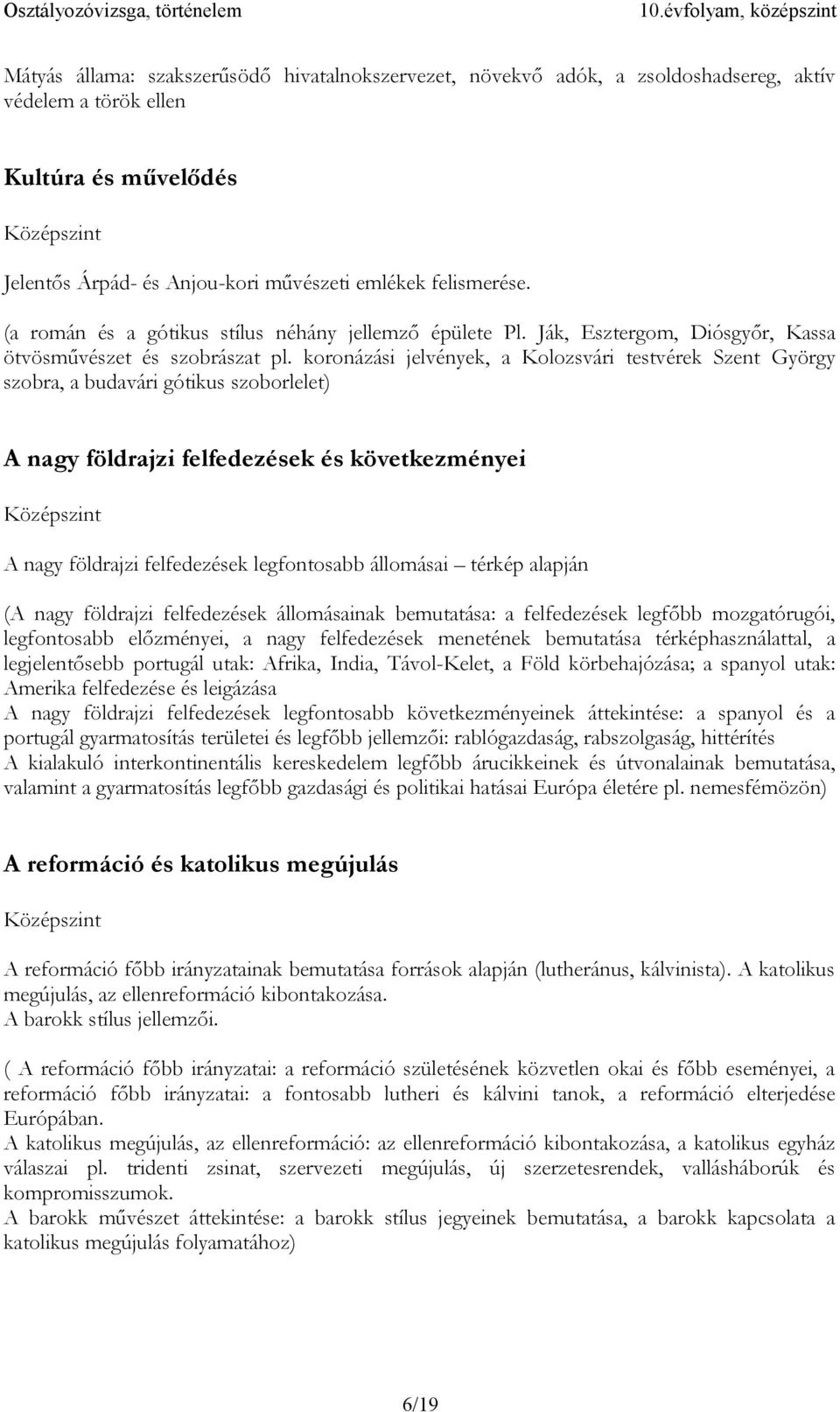 Osztályozóvizsga, történelem 10.évfolyam, középszint

Mátyás állama: szakszerűsödő hivatalnokszervezet, növekvő adók, a zsoldoshadsereg, aktív védelem a török ellen

Kultúra és művelődés

Középszint

Jelentős Árpád- és Anjou-kori művészeti emlékek felismerése.

(a román és a gótikus stílus néhány jellemző épülete Pl. Ják, Esztergom, Diósgyőr, Kassa ötvösművészet és szobrászat pl. koronázási jelvények, a Kolozsvári testvérek Szent György szobra, a budavári gótikus szoborlelet)

A nagy földrajzi felfedezések és következményei

Középszint

A nagy földrajzi felfedezések legfontosabb állomásai – térkép alapján

(A nagy földrajzi felfedezések állomásainak bemutatása: a felfedezések legfőbb mozgatórugói, legfontosabb előzményei, a nagy felfedezések menetének bemutatása térképhasználattal, a legjelentősebb portugál utak: Afrika, India, Távol-Kelet, a Föld körbehajózása; a spanyol utak: Amerika felfedezése és leigázása
A nagy földrajzi felfedezések legfontosabb következményeinek áttekintése: a spanyol és a portugál gyarmatosítás területei és legfőbb jellemzői: rablógazdaság, rabszolgaság, hittérítés
A kialakuló interkontinentális kereskedelem legfőbb árucikkeinek és útvonalainak bemutatása, valamint a gyarmatosítás legfőbb gazdasági és politikai hatásai Európa életére pl. nemesfémözön)

A reformáció és katolikus megújulás

Középszint

A reformáció főbb irányzatainak bemutatása források alapján (lutheránus, kálvinista). A katolikus megújulás, az ellenreformáció kibontakozása.
A barokk stílus jellemzői.

( A reformáció főbb irányzatai: a reformáció születésének közvetlen okai és főbb eseményei, a reformáció főbb irányzatai: a fontosabb lutheri és kálvini tanok, a reformáció elterjedése Európában.
A katolikus megújulás, az ellenreformáció: az ellenreformáció kibontakozása, a katolikus egyház válaszai pl. tridenti zsinat, szervezeti megújulás, új szerzetesrendek, vallásháborúk és kompromisszumok.
A barokk művészet áttekintése: a barokk stílus jegyeinek bemutatása, a barokk kapcsolata a katolikus megújulás folyamatához)

6/19